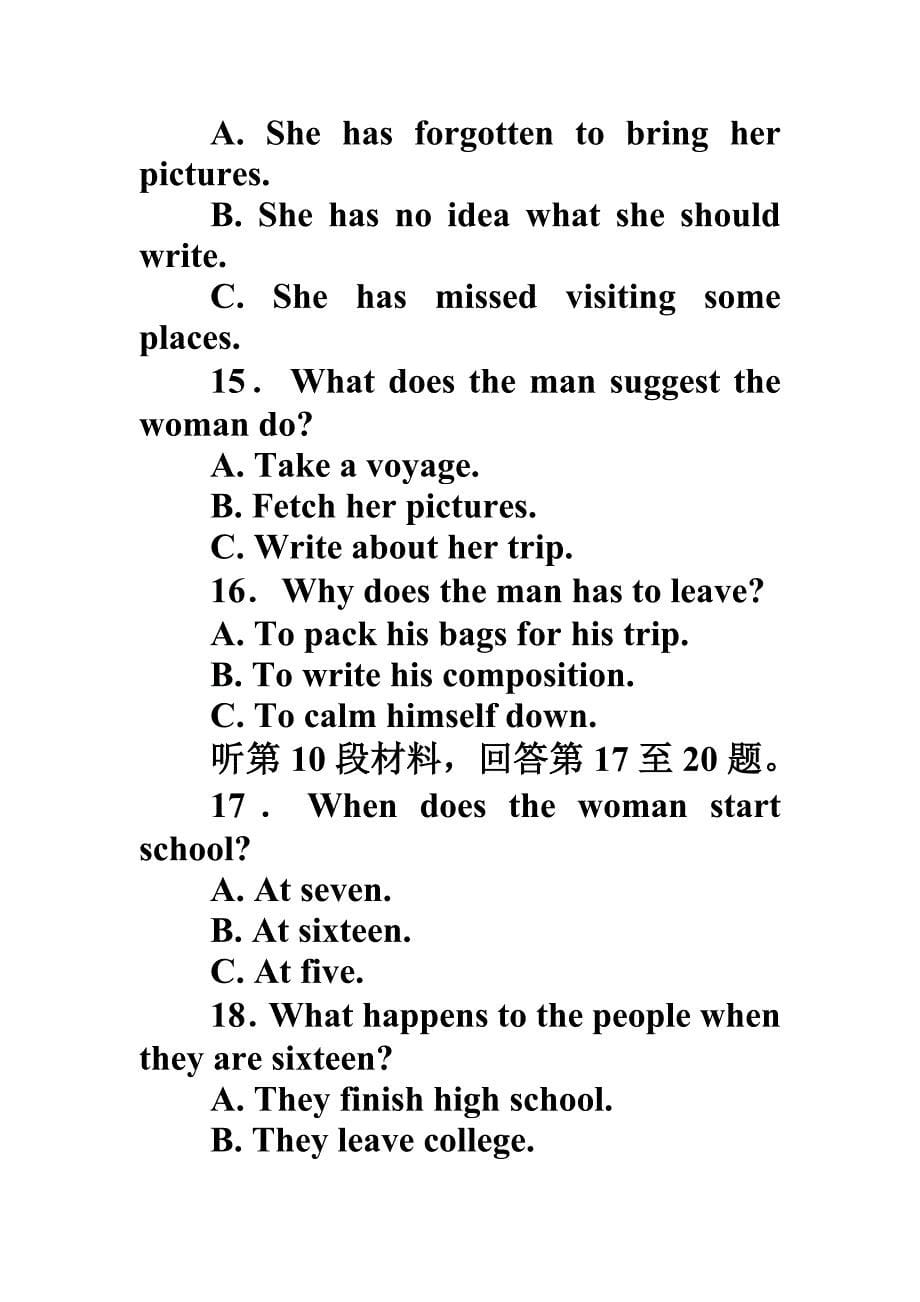 A. She has forgotten to bring her pictures.

B. She has no idea what she should write.

C. She has missed visiting some places.

15． What does the man suggest the woman do?

A. Take a voyage.

B. Fetch her pictures.

C. Write about her trip.

16． Why does the man has to leave?

A. To pack his bags for his trip.

B. To write his composition.

C. To calm himself down.

听第 10 段材料，回答第 17 至 20 题。

17． When does the woman start school?

A. At seven.

B. At sixteen.

C. At five.

18. What happens to the people when they are sixteen?

A. They finish high school.

B. They leave college.